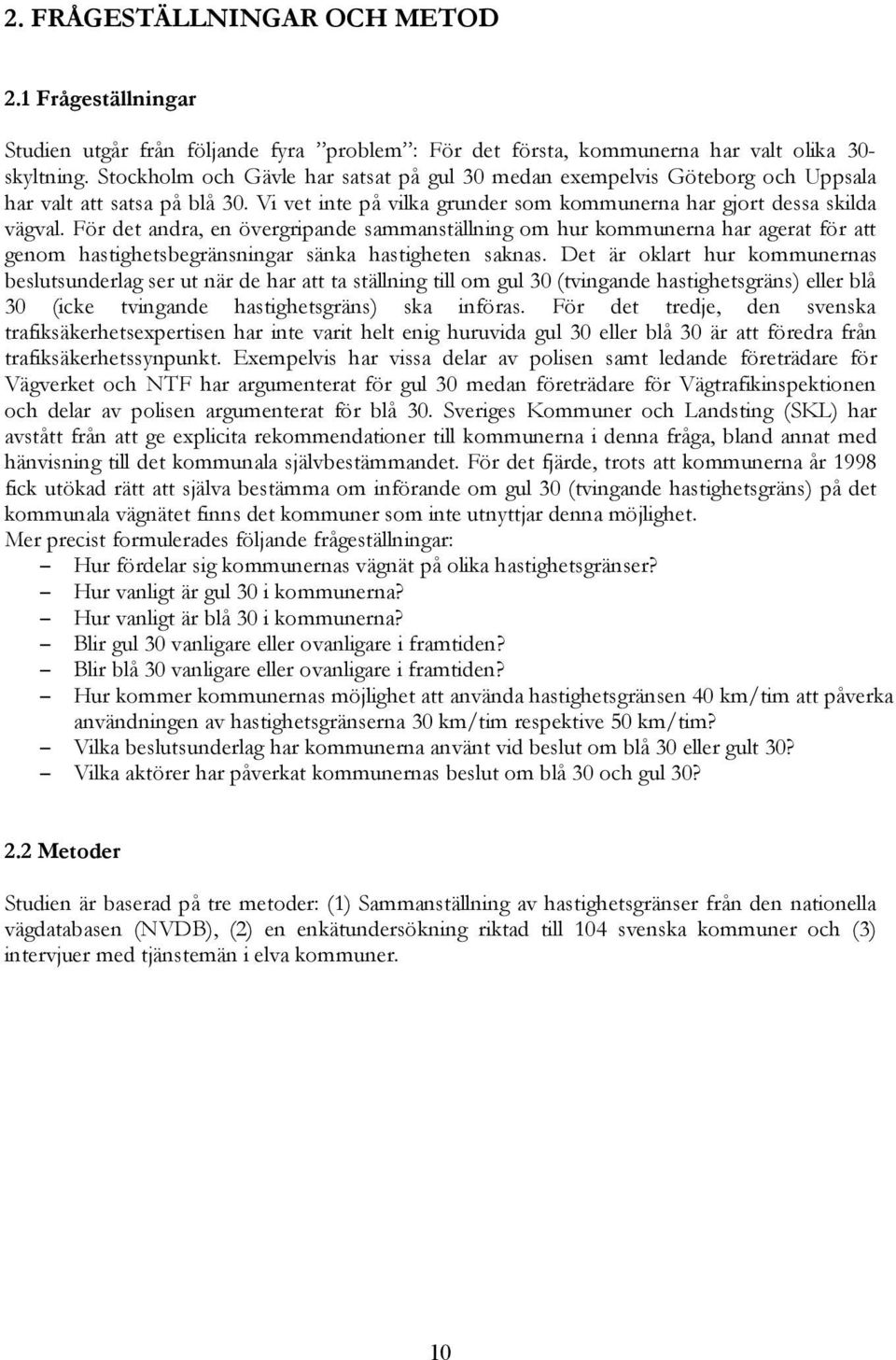 2. FRÅGESTÄLLNINGAR OCH METOD

2.1 Frågeställningar

Studien utgår från följande fyra ”problem”: För det första, kommunerna har valt olika 30-skyltning. Stockholm och Gävle har satsat på gul 30 medan exempelvis Göteborg och Uppsala har valt att satsa på blå 30. Vi vet inte på vilka grunder som kommunerna har gjort dessa skilda vägval. För det andra, en övergripande sammanställning om hur kommunerna har agerat för att genom hastighetsbegränsningar sänka hastigheten saknas. Det är oklart hur kommunernas beslutsunderlag ser ut när de har att ta ställning till om gul 30 (tvingande hastighetsgräns) eller blå 30 (icke tvingande hastighetsgräns) ska införas. För det tredje, den svenska trafiksäkerhetsexpertisen har inte varit helt enig huruvida gul 30 eller blå 30 är att föredra från trafiksäkerhetssynpunkt. Exempelvis har vissa delar av polisen samt ledande företrädare för Vägverket och NTF har argumenterat för gul 30 medan företrädare för Vägtrafikinspektionen och delar av polisen argumenterat för blå 30. Sveriges Kommuner och Landsting (SKL) har avstått från att ge explicita rekommendationer till kommunerna i denna fråga, bland annat med hänvisning till det kommunala självbestämmandet. För det fjärde, trots att kommunerna år 1998 fick utökad rätt att själva bestämma om införande om gul 30 (tvingande hastighetsgräns) på det kommunala vägnätet finns det kommuner som inte utnyttjar denna möjlighet.
Mer precist formulerades följande frågeställningar:
– Hur fördelar sig kommunernas vägnät på olika hastighetsgränser?
– Hur vanligt är gul 30 i kommunerna?
– Hur vanligt är blå 30 i kommunerna?
– Blir gul 30 vanligare eller ovanligare i framtiden?
– Blir blå 30 vanligare eller ovanligare i framtiden?
– Hur kommer kommunernas möjlighet att använda hastighetsgränsen 40 km/tim att påverka användningen av hastighetsgränserna 30 km/tim respektive 50 km/tim?
– Vilka beslutsunderlag har kommunerna använt vid beslut om blå 30 eller gult 30?
– Vilka aktörer har påverkat kommunernas beslut om blå 30 och gul 30?

2.2 Metoder

Studien är baserad på tre metoder: (1) Sammanställning av hastighetsgränser från den nationella vägdatabasen (NVDB), (2) en enkätundersökning riktad till 104 svenska kommuner och (3) intervjuer med tjänstemän i elva kommuner.

10